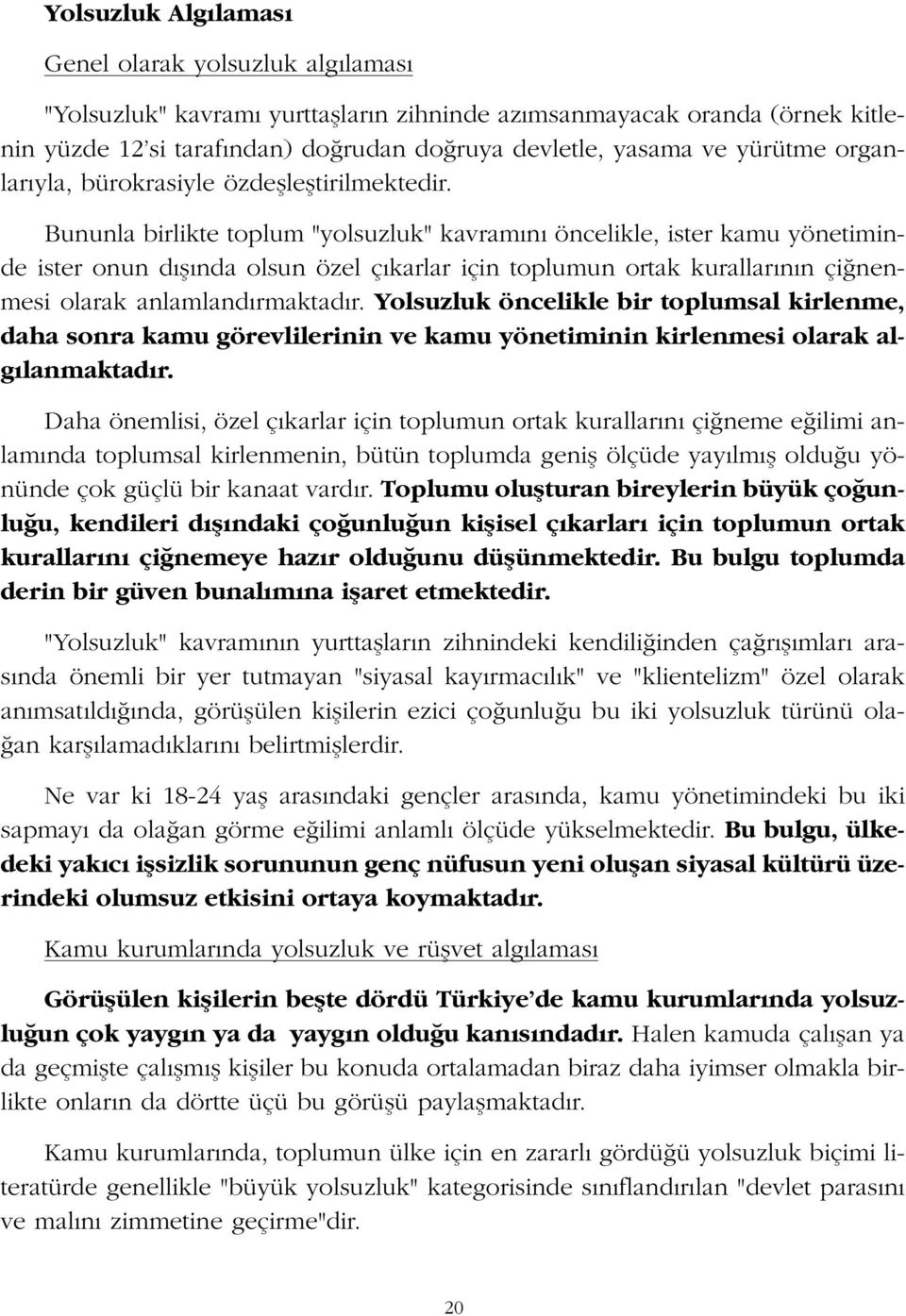 Yolsuzluk Algılaması

Genel olarak yolsuzluk algılaması

"Yolsuzluk" kavramı yurttaşların zihninde azımsanmayacak oranda (örnek kitlenin yüzde 12'si tarafından) doğrudan doğruya devletle, yasama ve yürütme organlarıyla, bürokrasiyle özdeşleştirilmektedir.

Bununla birlikte toplum "yolsuzluk" kavramını öncelikle, ister kamu yönetiminde ister onun dışında olsun özel çıkarlar için toplumun ortak kurallarının çiğnenmesi olarak anlamlandırmaktadır. Yolsuzluk öncelikle bir toplumsal kirlenme, daha sonra kamu görevlilerinin ve kamu yönetiminin kirlenmesi olarak algılanmaktadır.

Daha önemlisi, özel çıkarlar için toplumun ortak kurallarını çiğneme eğilimi anlamında toplumsal kirlenmenin, bütün toplumda geniş ölçüde yayılmış olduğu yönünde çok güçlü bir kanaat vardır. Toplumu oluşturan bireylerin büyük çoğunluğu, kendileri dışındaki çoğunluğun kişisel çıkarları için toplumun ortak kurallarını çiğnemeye hazır olduğunu düşünmektedir. Bu bulgu toplumda derin bir güven bunalımına işaret etmektedir.

"Yolsuzluk" kavramının yurttaşların zihnindeki kendiliğinden çağrışımları arasında önemli bir yer tutmayan "siyasal kayırmacılık" ve "klientelizm" özel olarak anımsatıldığında, görüşülen kişilerin ezici çoğunluğu bu iki yolsuzluk türünü olağan karşılamadıklarını belirtmişlerdir.

Ne var ki 18-24 yaş arasındaki gençler arasında, kamu yönetimindeki bu iki sapmayı da olağan görme eğilimi anlamlı ölçüde yükselmektedir. Bu bulgu, ülkedeki yakıcı işsizlik sorununun genç nüfusun yeni oluşan siyasal kültürü üzerindeki olumsuz etkisini ortaya koymaktadır.

Kamu kurumlarında yolsuzluk ve rüşvet algılaması

Görüşülen kişilerin beşte dördü Türkiye'de kamu kurumlarında yolsuzluğun çok yaygın ya da yaygın olduğu kanısındadır. Halen kamuda çalışan ya da geçmişte çalışmış kişiler bu konuda ortalamadan biraz daha iyimser olmakla birlikte onların da dörtte üçü bu görüşü paylaşmaktadır.

Kamu kurumlarında, toplumun ülke için en zararlı gördüğü yolsuzluk biçimi literatürde genellikle "büyük yolsuzluk" kategorisinde sınıflandırılan "devlet parasını ve malını zimmetine geçirme"dir.

20